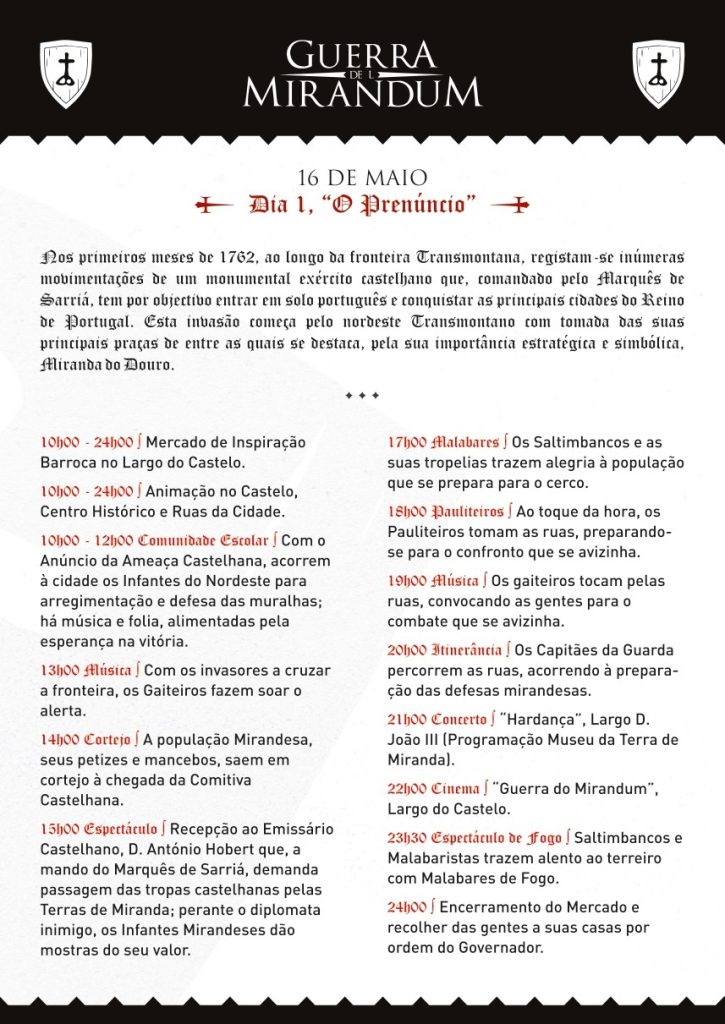 GUERRA DE L MIRANDUM

16 DE MAIO

Dia 1, "O Prenúncio"

Nos primeiros meses de 1762, ao longo da fronteira Transmontana, registam-se inúmeras movimentações de um monumental exército castelhano que, comandado pelo Marquês de Sarriá, tem por objectivo entrar em solo português e conquistar as principais cidades do Reino de Portugal. Esta invasão começa pelo nordeste Transmontano com tomada das suas principais praças de entre as quais se destaca, pela sua importância estratégica e simbólica, Miranda do Douro.

10h00 - 24h00 ∫ Mercado de Inspiração Barroca no Largo do Castelo.

10h00 - 24h00 ∫ Animação no Castelo, Centro Histórico e Ruas da Cidade.

10h00 - 12h00 Comunidade Escolar ∫ Com o Anúncio da Ameaça Castelhana, acorrem à cidade os Infantes do Nordeste para arregimentação e defesa das muralhas; há música e folia, alimentadas pela esperança na vitória.

13h00 Música ∫ Com os invasores a cruzar a fronteira, os Gaiteiros fazem soar o alerta.

14h00 Cortejo ∫ A população Mirandesa, seus petizes e mancebos, saem em cortejo à chegada da Comitiva Castelhana.

15h00 Espectáculo ∫ Recepção ao Emissário Castelhano, D. António Hobert que, a mando do Marquês de Sarriá, demanda passagem das tropas castelhanas pelas Terras de Miranda; perante o diplomata inimigo, os Infantes Mirandeses dão mostras do seu valor.

17h00 Malabares ∫ Os Saltimbancos e as suas tropelias trazem alegria à população que se prepara para o cerco.

18h00 Pauliteiros ∫ Ao toque da hora, os Pauliteiros tomam as ruas, preparando-se para o confronto que se avizinha.

19h00 Música ∫ Os gaiteiros tocam pelas ruas, convocando as gentes para o combate que se avizinha.

20h00 Itinerância ∫ Os Capitães da Guarda percorrem as ruas, acorrendo à preparação das defesas mirandesas.

21h00 Concerto ∫ "Hardança", Largo D. João III (Programação Museu da Terra de Miranda).

22h00 Cinema ∫ "Guerra do Mirandum", Largo do Castelo.

23h30 Espectáculo de Fogo ∫ Saltimbancos e Malabaristas trazem alento ao terreiro com Malabares de Fogo.

24h00 ∫ Encerramento do Mercado e recolher das gentes a suas casas por ordem do Governador.